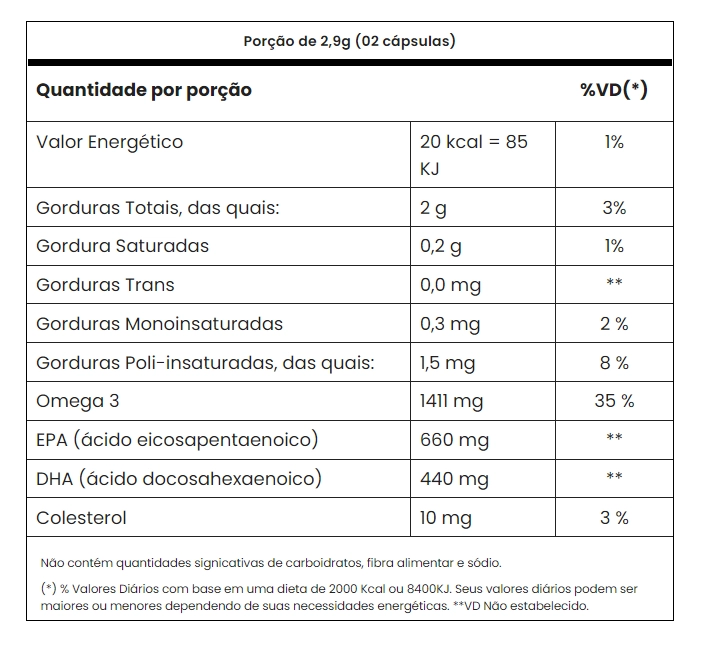 Porção de 2,9g (02 cápsulas)

| Quantidade por porção | | %VD(*) |
|---|---|---|
| Valor Energético | 20 kcal = 85 KJ | 1% |
| Gorduras Totais, das quais: | 2 g | 3% |
| Gordura Saturadas | 0,2 g | 1% |
| Gorduras Trans | 0,0 mg | ** |
| Gorduras Monoinsaturadas | 0,3 mg | 2 % |
| Gorduras Poli-insaturadas, das quais: | 1,5 mg | 8 % |
| Omega 3 | 1411 mg | 35 % |
| EPA (ácido eicosapentaenoico) | 660 mg | ** |
| DHA (ácido docosahexaenoico) | 440 mg | ** |
| Colesterol | 10 mg | 3 % |

Não contém quantidades signicativas de carboidratos, fibra alimentar e sódio.

(*) % Valores Diários com base em uma dieta de 2000 Kcal ou 8400KJ. Seus valores diários podem ser maiores ou menores dependendo de suas necessidades energéticas. **VD Não estabelecido.